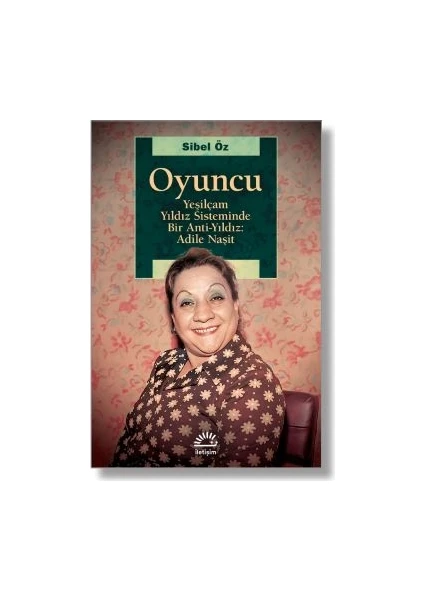 Sibel Öz

Oyuncu

Yeşilçam Yıldız Sisteminde Bir Anti-Yıldız: Adile Naşit

iletişim